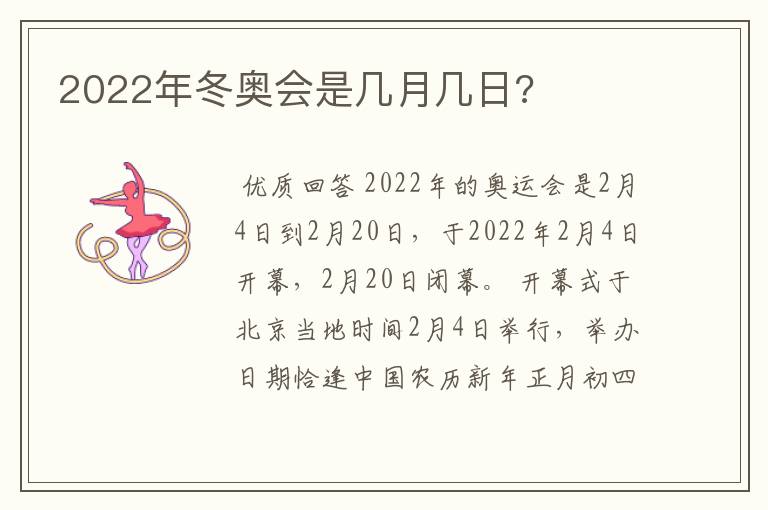 2022年冬奥会是几月几日?

优质回答 2022年的奥运会是2月4日到2月20日，于2022年2月4日开幕，2月20日闭幕。开幕式于北京当地时间2月4日举行，举办日期恰逢中国农历新年正月初四